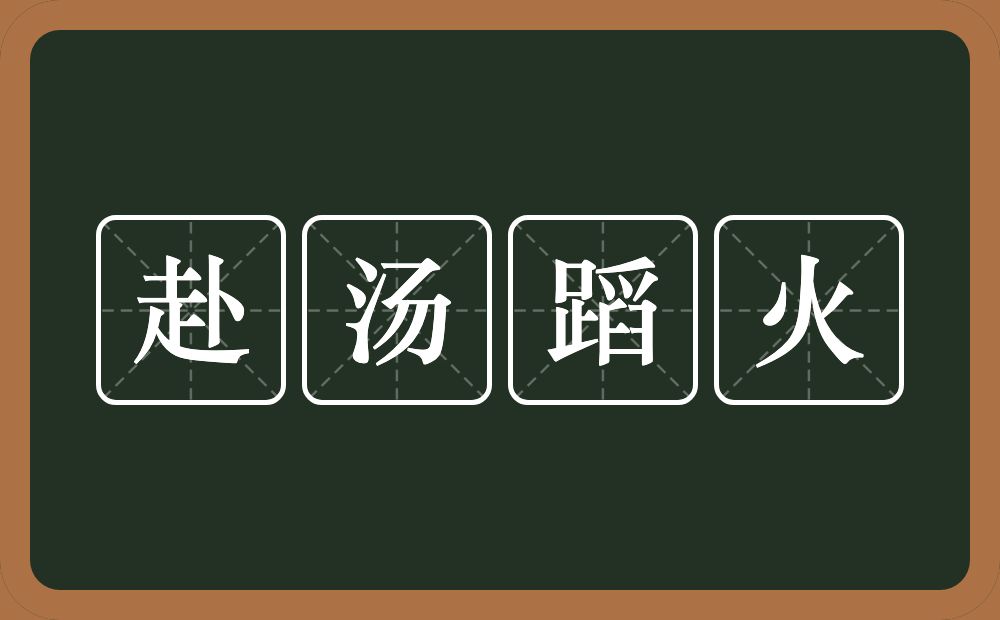 赴汤蹈火